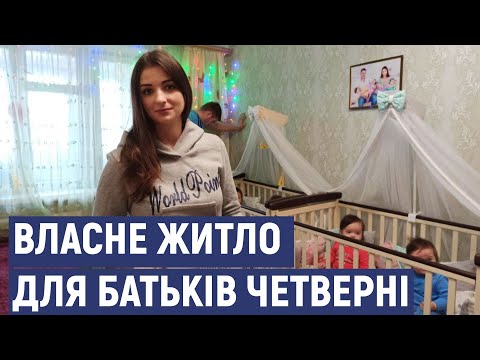 World Point

ВЛАСНЕ ЖИТЛО
ДЛЯ БАТЬКІВ ЧЕТВЕРНІ